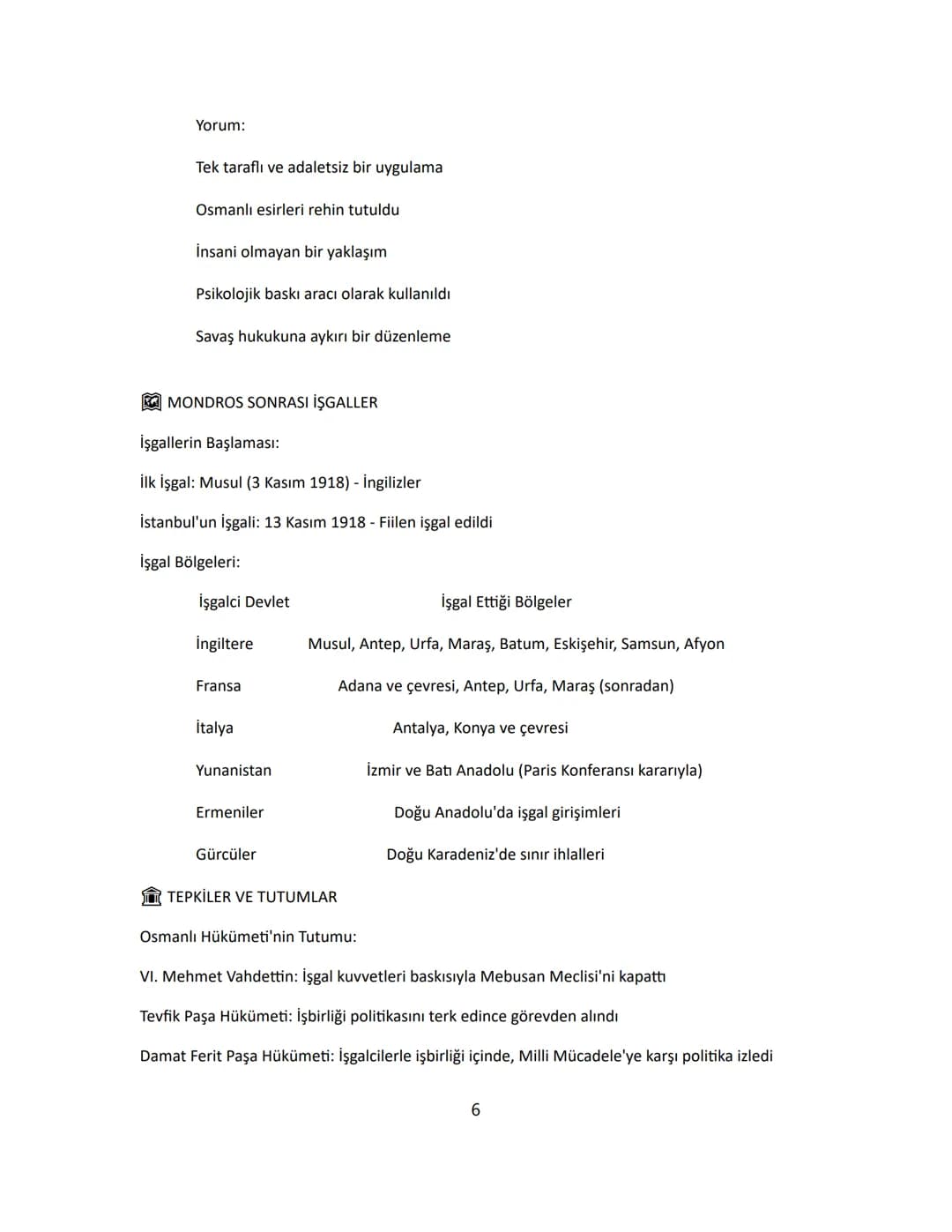 Yorum:

Tek taraflı ve adaletsiz bir uygulama

Osmanlı esirleri rehin tutuldu

İnsani olmayan bir yaklaşım

Psikolojik baskı aracı olarak kullanıldı

Savaş hukukuna aykırı bir düzenleme

MONDROS SONRASI İŞGALLER

İşgallerin Başlaması:

İlk İşgal: Musul (3 Kasım 1918) - İngilizler

İstanbul'un İşgali: 13 Kasım 1918 - Fiilen işgal edildi

İşgal Bölgeleri:

| İşgalci Devlet | İşgal Ettiği Bölgeler |
|---|---|
| İngiltere | Musul, Antep, Urfa, Maraş, Batum, Eskişehir, Samsun, Afyon |
| Fransa | Adana ve çevresi, Antep, Urfa, Maraş (sonradan) |
| İtalya | Antalya, Konya ve çevresi |
| Yunanistan | İzmir ve Batı Anadolu (Paris Konferansı kararıyla) |
| Ermeniler | Doğu Anadolu'da işgal girişimleri |
| Gürcüler | Doğu Karadeniz'de sınır ihlalleri |

TEPKİLER VE TUTUMLAR

Osmanlı Hükümeti'nin Tutumu:

VI. Mehmet Vahdettin: İşgal kuvvetleri baskısıyla Mebusan Meclisi'ni kapattı

Tevfik Paşa Hükümeti: İşbirliği politikasını terk edince görevden alındı

Damat Ferit Paşa Hükümeti: İşgalcilerle işbirliği içinde, Milli Mücadele'ye karşı politika izledi

6